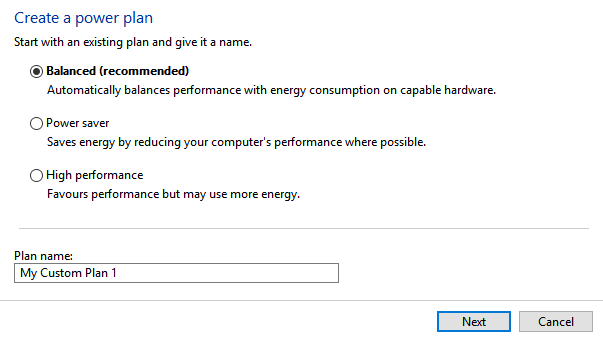 Create a power plan

Start with an existing plan and give it a name.

Balanced (recommended)
Automatically balances performance with energy consumption on capable hardware.

Power saver
Saves energy by reducing your computer's performance where possible.

High performance
Favours performance but may use more energy.

Plan name:
My Custom Plan 1

Next
Cancel